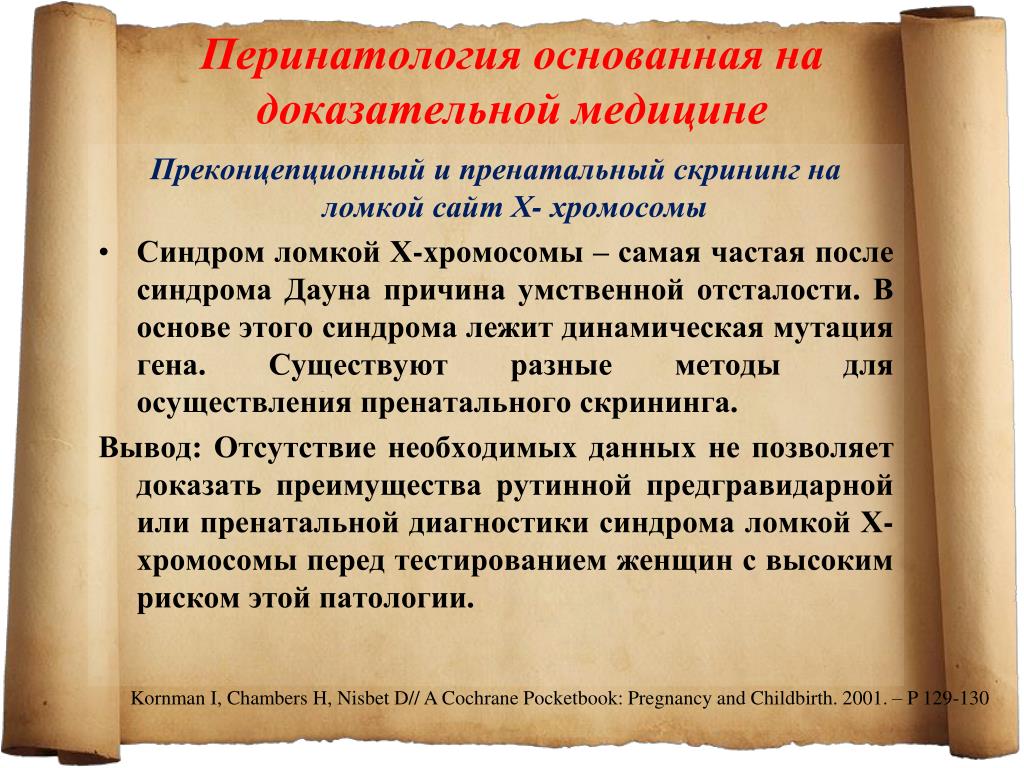 Перинатология основанная на доказательной медицине

Преконцепционный и пренатальный скрининг на ломкой сайт Х- хромосомы

• Синдром ломкой Х-хромосомы – самая частая после синдрома Дауна причина умственной отсталости. В основе этого синдрома лежит динамическая мутация гена. Существуют разные методы для осуществления пренатального скрининга.

Вывод: Отсутствие необходимых данных не позволяет доказать преимущества рутинной предгравидарной или пренатальной диагностики синдрома ломкой Х-хромосомы перед тестированием женщин с высоким риском этой патологии.

Kornman I, Chambers H, Nisbet D// A Cochrane Pocketbook: Pregnancy and Childbirth. 2001. – P 129-130